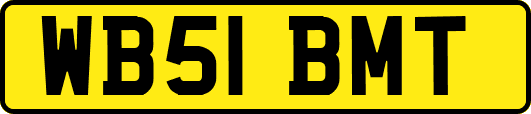 WB51 BMT